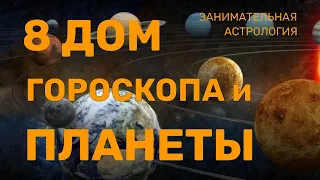 ЗАНИМАТЕЛЬНАЯ АСТРОЛОГИЯ

8 ДОМ ГОРОСКОПА и ПЛАНЕТЫ